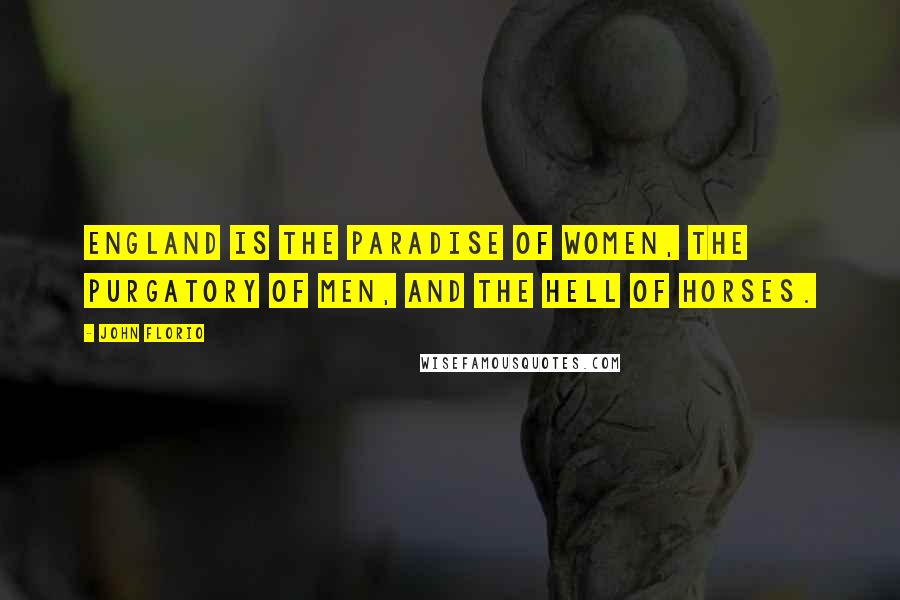 ENGLAND IS THE PARADISE OF WOMEN, THE PURGATORY OF MEN, AND THE HELL OF HORSES.

- JOHN FLORIO

WISEFAMOUSQUOTES.COM